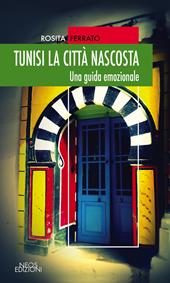 ROSITA FERRATO

TUNISI LA CITTÀ NASCOSTA
Una guida emozionale

NEOS EDIZIONI